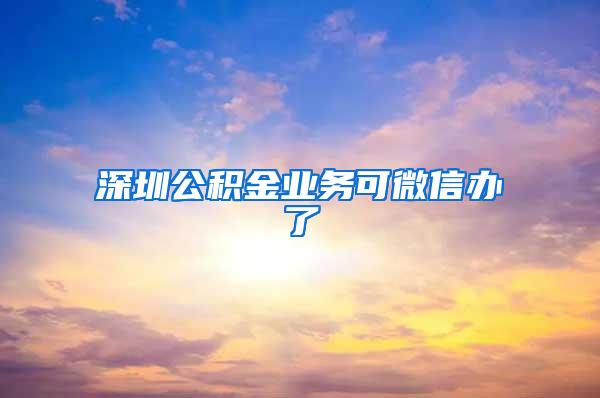 深圳公积金业务可微信办了